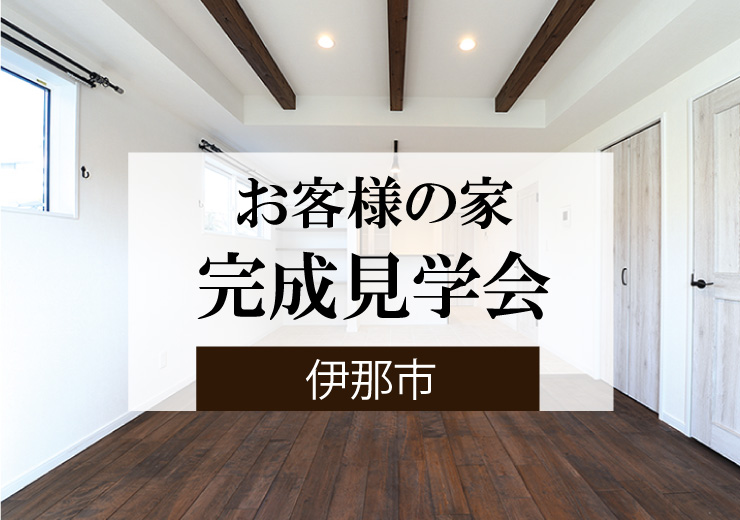 お客様の家
完成見学会
伊那市